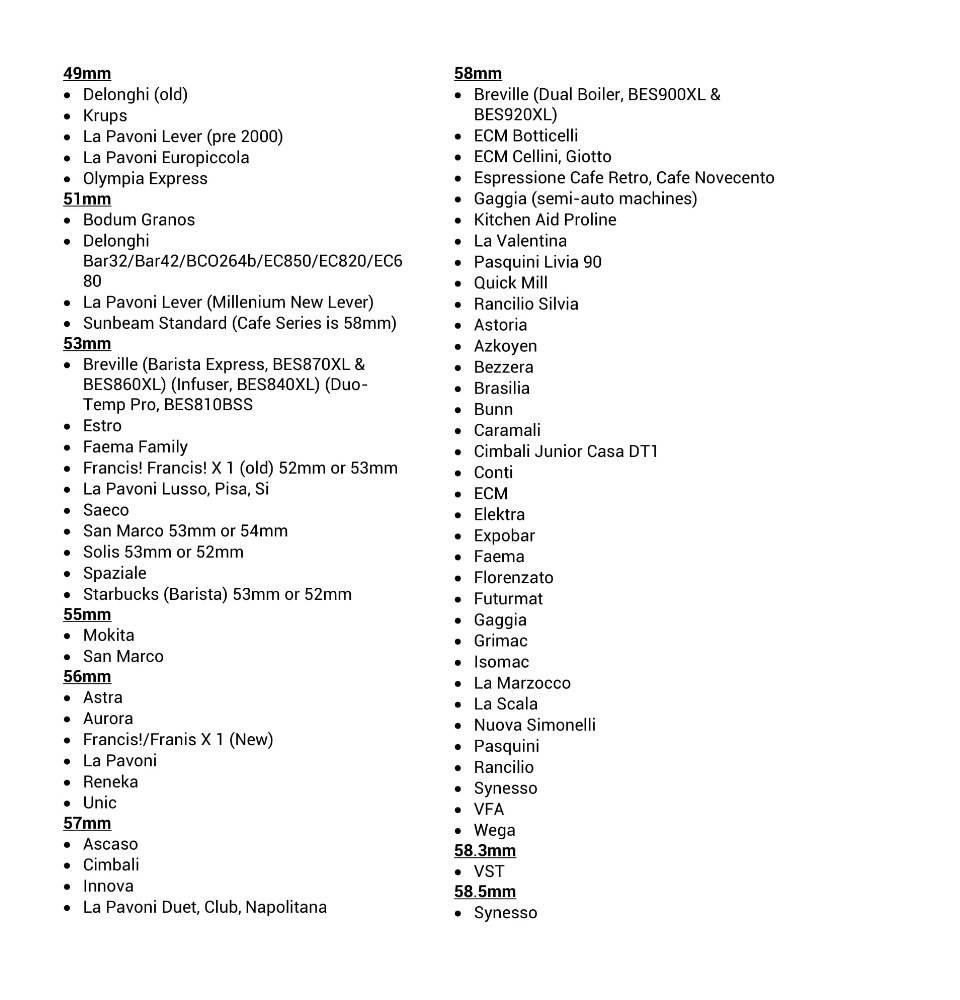 49mm
• Delonghi (old)
• Krups
• La Pavoni Lever (pre 2000)
• La Pavoni Europiccola
• Olympia Express
51mm
• Bodum Granos
• Delonghi Bar32/Bar42/BCO264b/EC850/EC820/EC680
• La Pavoni Lever (Millenium New Lever)
• Sunbeam Standard (Cafe Series is 58mm)
53mm
• Breville (Barista Express, BES870XL & BES860XL) (Infuser, BES840XL) (Duo-Temp Pro, BES810BSS
• Estro
• Faema Family
• Francis! Francis! X 1 (old) 52mm or 53mm
• La Pavoni Lusso, Pisa, Si
• Saeco
• San Marco 53mm or 54mm
• Solis 53mm or 52mm
• Spaziale
• Starbucks (Barista) 53mm or 52mm
55mm
• Mokita
• San Marco
56mm
• Astra
• Aurora
• Francis!/Franis X 1 (New)
• La Pavoni
• Reneka
• Unic
57mm
• Ascaso
• Cimbali
• Innova
• La Pavoni Duet, Club, Napolitana

58mm
• Breville (Dual Boiler, BES900XL & BES920XL)
• ECM Botticelli
• ECM Cellini, Giotto
• Espressione Cafe Retro, Cafe Novecento
• Gaggia (semi-auto machines)
• Kitchen Aid Proline
• La Valentina
• Pasquini Livia 90
• Quick Mill
• Rancilio Silvia
• Astoria
• Azkoyen
• Bezzera
• Brasilia
• Bunn
• Caramali
• Cimbali Junior Casa DT1
• Conti
• ECM
• Elektra
• Expobar
• Faema
• Florenzato
• Futurmat
• Gaggia
• Grimac
• Isomac
• La Marzocco
• La Scala
• Nuova Simonelli
• Pasquini
• Rancilio
• Synesso
• VFA
• Wega
58.3mm
• VST
58.5mm
• Synesso